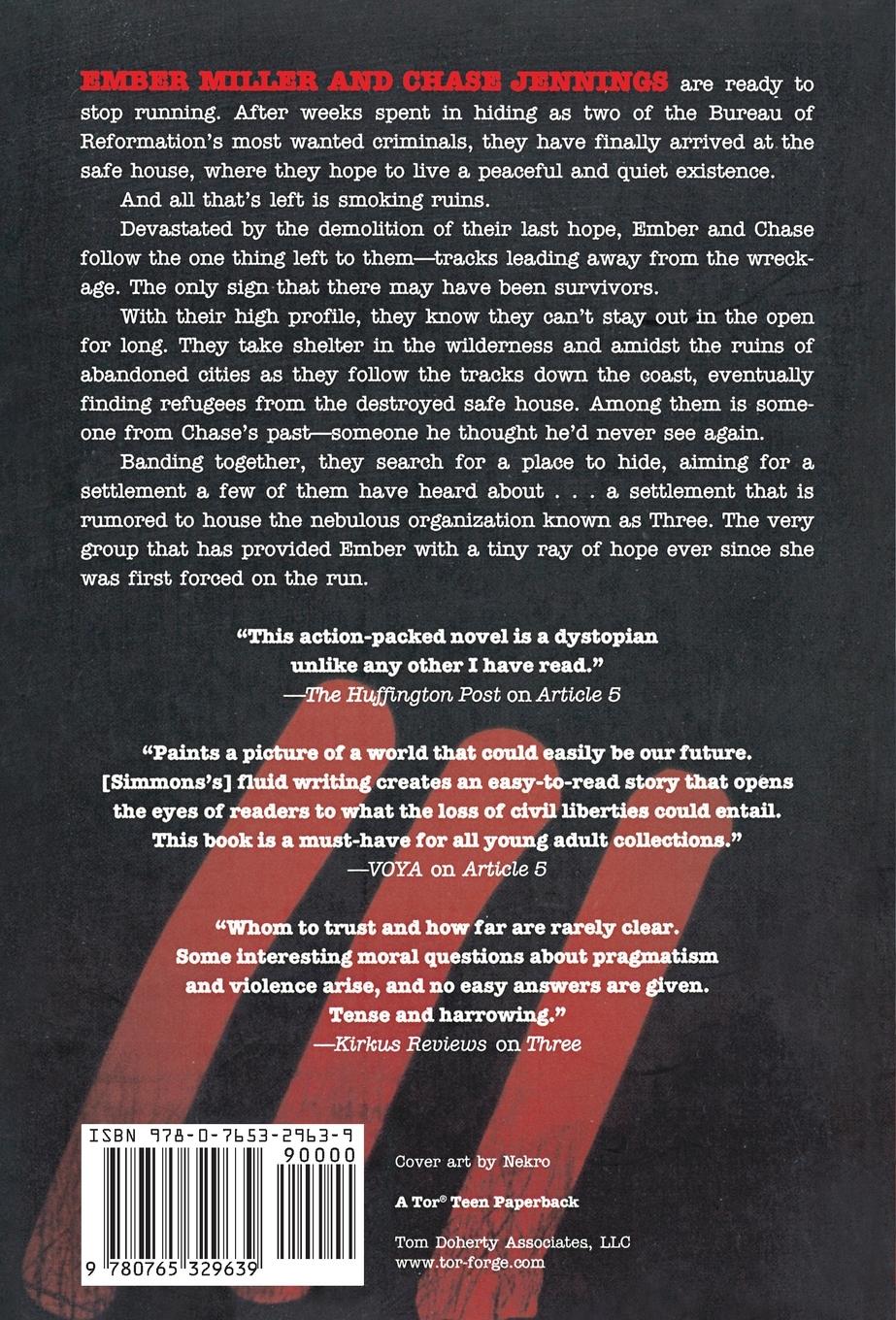 EMBER MILLER AND CHASE JENNINGS are ready to stop running. After weeks spent in hiding as two of the Bureau of Reformation's most wanted criminals, they have finally arrived at the safe house, where they hope to live a peaceful and quiet existence.

And all that's left is smoking ruins.

Devastated by the demolition of their last hope, Ember and Chase follow the one thing left to them—tracks leading away from the wreckage. The only sign that there may have been survivors.

With their high profile, they know they can't stay out in the open for long. They take shelter in the wilderness and amidst the ruins of abandoned cities as they follow the tracks down the coast, eventually finding refugees from the destroyed safe house. Among them is someone from Chase's past—someone he thought he'd never see again.

Banding together, they search for a place to hide, aiming for a settlement a few of them have heard about . . . a settlement that is rumored to house the nebulous organization known as Three. The very group that has provided Ember with a tiny ray of hope ever since she was first forced on the run.

"This action-packed novel is a dystopian unlike any other I have read."
—The Huffington Post on Article 5

"Paints a picture of a world that could easily be our future. [Simmons's] fluid writing creates an easy-to-read story that opens the eyes of readers to what the loss of civil liberties could entail. This book is a must-have for all young adult collections."
—VOYA on Article 5

"Whom to trust and how far are rarely clear. Some interesting moral questions about pragmatism and violence arise, and no easy answers are given. Tense and harrowing."
—Kirkus Reviews on Three

ISBN 978-0-7653-2963-9
90000
9 780765 329639

Cover art by Nekro

A Tor® Teen Paperback

Tom Doherty Associates, LLC
www.tor-forge.com